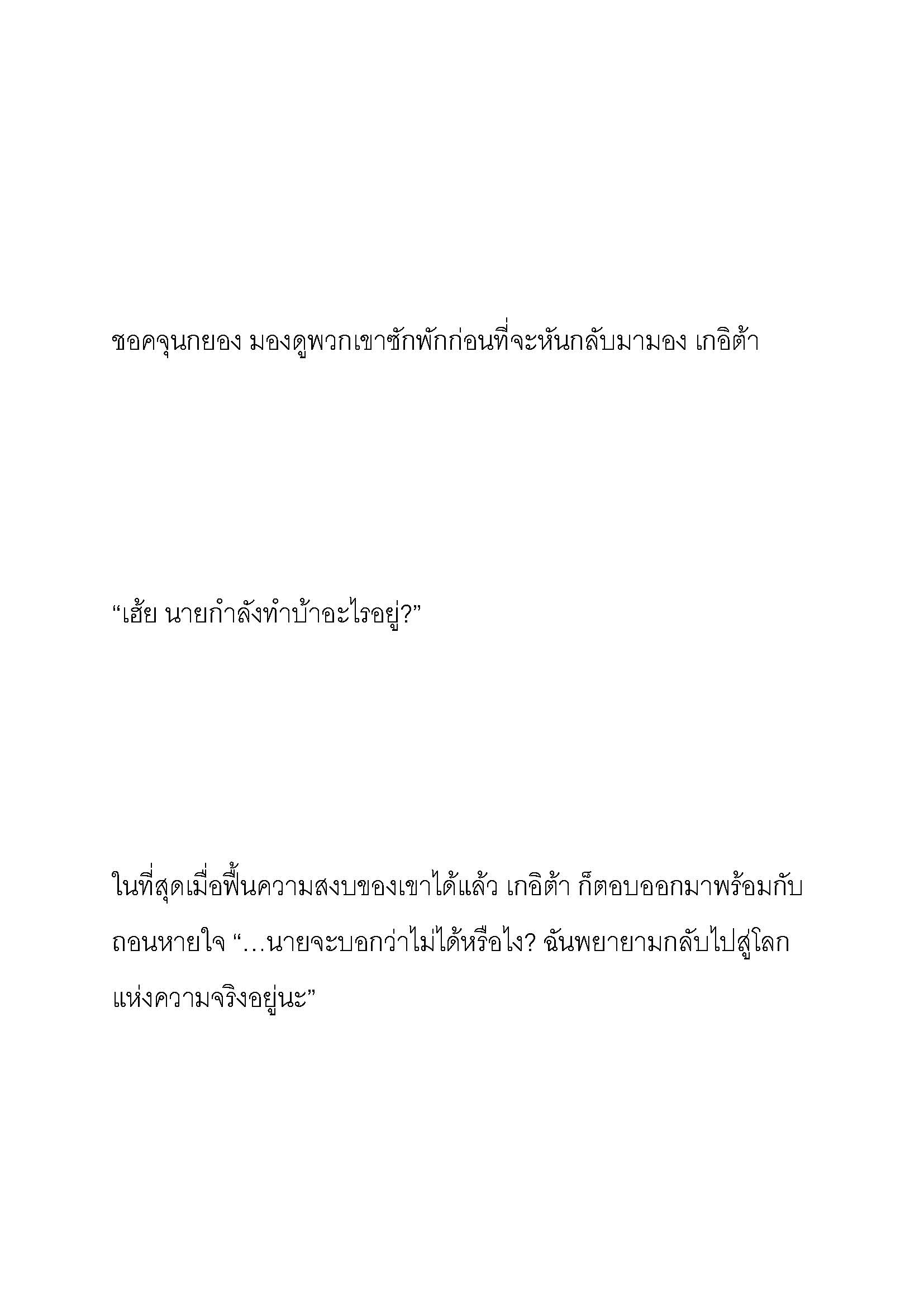 ชอคจุนกยอง มองดูพวกเขาซักพักก่อนที่จะหันกลับมามอง เกอิต้า

“เฮ้ย นายกำลังทำบ้าอะไรอยู่?”

ในที่สุดเมื่อฟื้นความสงบของเขาได้แล้ว เกอิต้า ก็ตอบออกมาพร้อมกับถอนหายใจ “…นายจะบอกว่าไม่ได้หรือไง? ฉันพยายามกลับไปสู่โลกแห่งความจริงอยู่นะ”